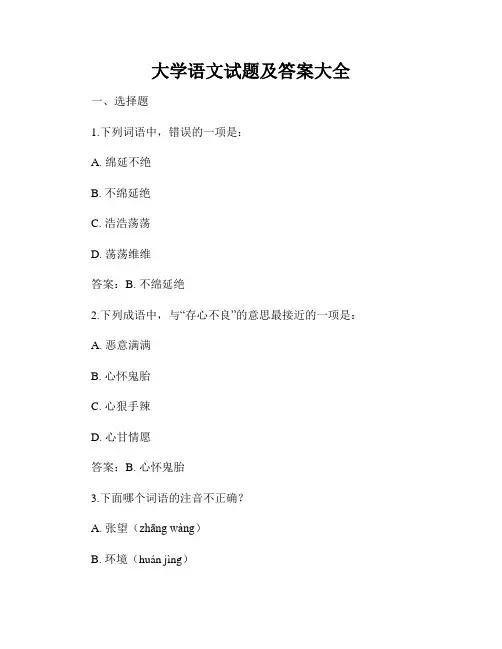 大学语文试题及答案大全

一、选择题

1.下列词语中，错误的一项是：

A. 绵延不绝

B. 不绵延绝

C. 浩浩荡荡

D. 荡荡维维

答案：B. 不绵延绝

2.下列成语中，与“存心不良”的意思最接近的一项是：

A. 恶意满满

B. 心怀鬼胎

C. 心狠手辣

D. 心甘情愿

答案：B. 心怀鬼胎

3.下面哪个词语的注音不正确？

A. 张望（zhāng wàng）

B. 环境（huán jìng）